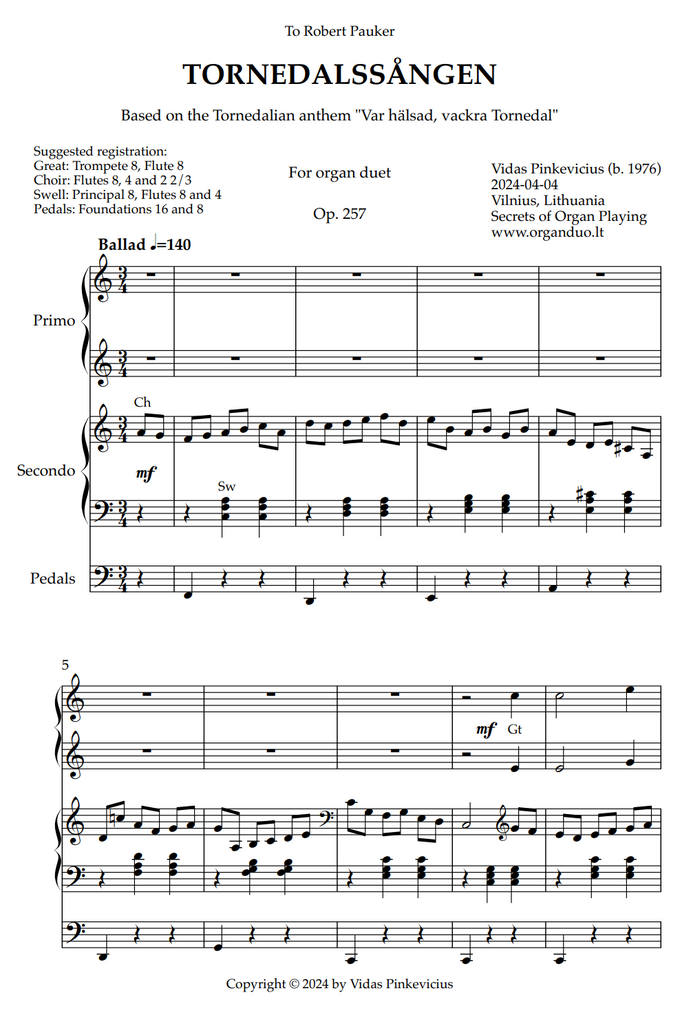 To Robert Pauker

TORNEDALSSÅNGEN

Based on the Tornedalian anthem "Var hälsad, vackra Tornedal"

Suggested registration:
Great: Trompete 8, Flute 8
Choir: Flutes 8, 4 and 2 2/3
Swell: Principal 8, Flutes 8 and 4
Pedals: Foundations 16 and 8

For organ duet

Op. 257

Vidas Pinkevicius (b. 1976)
2024-04-04
Vilnius, Lithuania
Secrets of Organ Playing
www.organduo.lt

Ballad ♩=140

Primo

Ch

Secondo

mf

Sw

Pedals

5

mf Gt

Copyright © 2024 by Vidas Pinkevicius